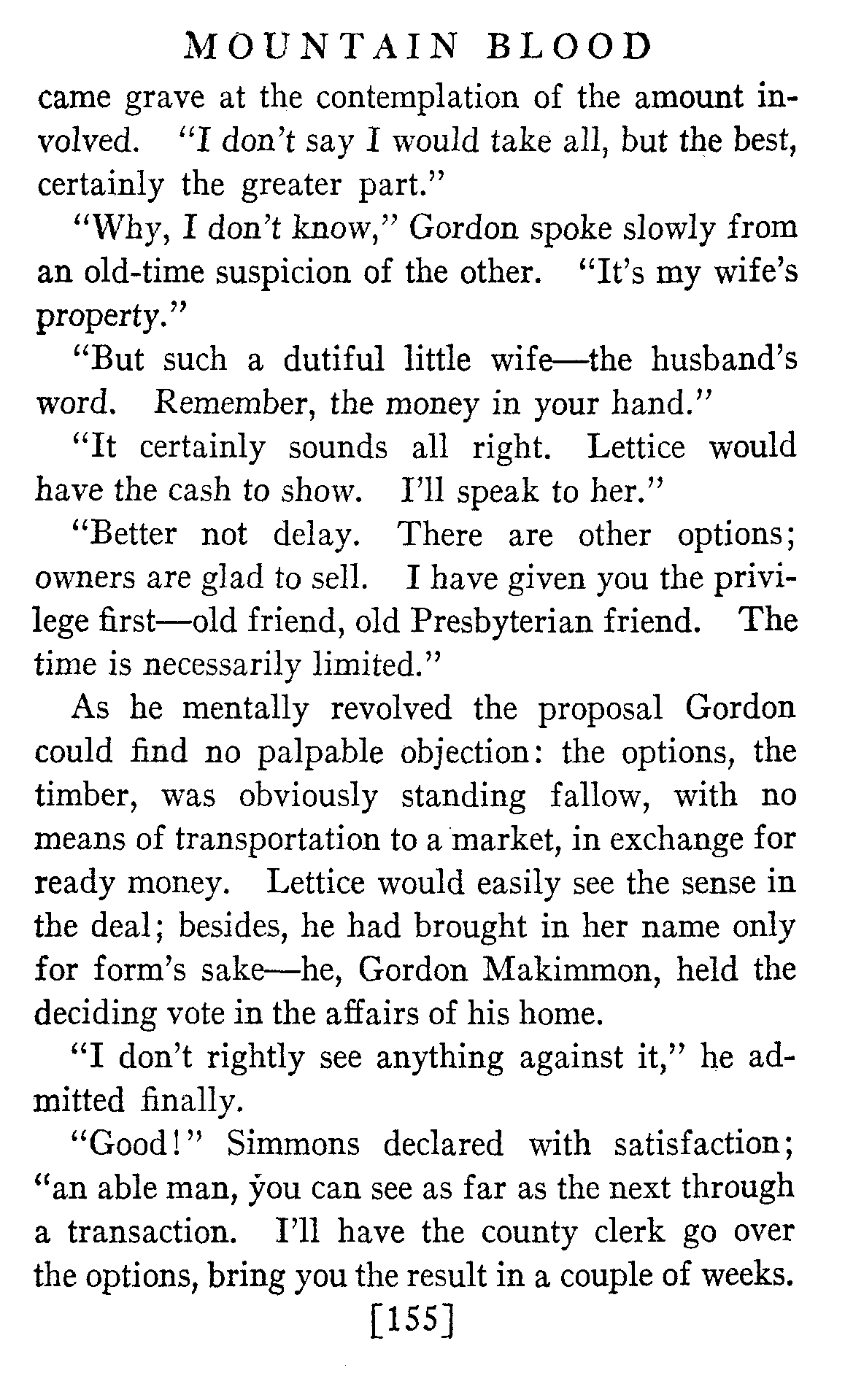 MOUNTAIN BLOOD

came grave at the contemplation of the amount involved. "I don't say I would take all, but the best, certainly the greater part."

"Why, I don't know," Gordon spoke slowly from an old-time suspicion of the other. "It's my wife's property."

"But such a dutiful little wife—the husband's word. Remember, the money in your hand."

"It certainly sounds all right. Lettice would have the cash to show. I'll speak to her."

"Better not delay. There are other options; owners are glad to sell. I have given you the privilege first—old friend, old Presbyterian friend. The time is necessarily limited."

As he mentally revolved the proposal Gordon could find no palpable objection: the options, the timber, was obviously standing fallow, with no means of transportation to a market, in exchange for ready money. Lettice would easily see the sense in the deal; besides, he had brought in her name only for form's sake—he, Gordon Makimmon, held the deciding vote in the affairs of his home.

"I don't rightly see anything against it," he admitted finally.

"Good!" Simmons declared with satisfaction; "an able man, you can see as far as the next through a transaction. I'll have the county clerk go over the options, bring you the result in a couple of weeks.

[155]